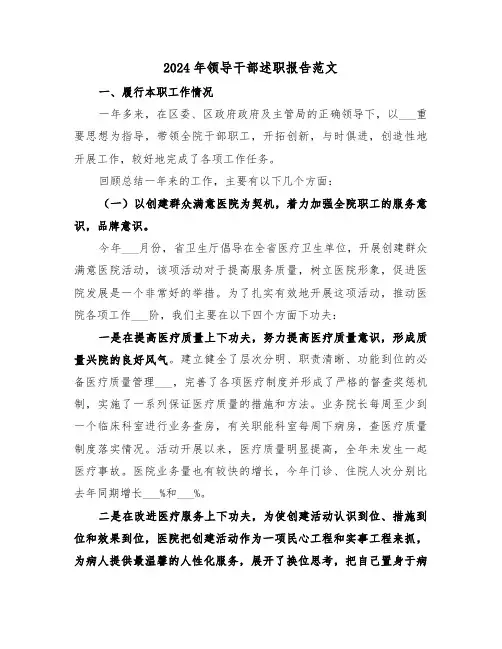 2024年领导干部述职报告范文

一、履行本职工作情况

一年多来，在区委、区政府政府及主管局的正确领导下，以___重要思想为指导，带领全院干部职工，开拓创新，与时俱进，创造性地开展工作，较好地完成了各项工作任务。

回顾总结一年来的工作，主要有以下几个方面：

（一）以创建群众满意医院为契机，着力加强全院职工的服务意识，品牌意识。

今年___月份，省卫生厅倡导在全省医疗卫生单位，开展创建群众满意医院活动，该项活动对于提高服务质量，树立医院形象，促进医院发展是一个非常好的举措。为了扎实有效地开展这项活动，推动医院各项工作___阶，我们主要在以下四个方面下功夫：

一是在提高医疗质量上下功夫，努力提高医疗质量意识，形成质量兴院的良好风气。建立健全了层次分明、职责清晰、功能到位的必备医疗质量管理___，完善了各项医疗制度并形成了严格的督查奖惩机制，实施了一系列保证医疗质量的措施和方法。业务院长每周至少到一个临床科室进行业务查房，有关职能科室每周下病房，查医疗质量制度落实情况。活动开展以来，医疗质量明显提高，全年未发生一起医疗事故。医院业务量也有较快的增长，今年门诊、住院人次分别比去年同期增长___%和___%。

二是在改进医疗服务上下功夫，为使创建活动认识到位、措施到位和效果到位，医院把创建活动作为一项民心工程和实事工程来抓，为病人提供最温馨的人性化服务，展开了换位思考，把自己置身于病